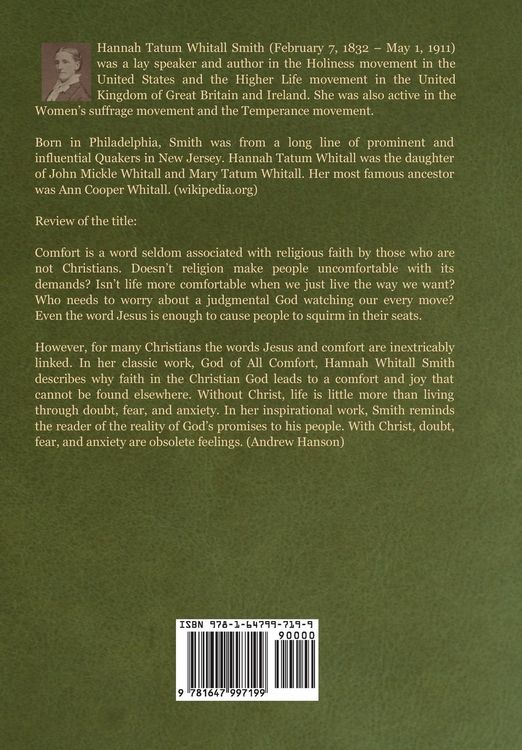 Hannah Tatum Whitall Smith (February 7, 1832 – May 1, 1911) was a lay speaker and author in the Holiness movement in the United States and the Higher Life movement in the United Kingdom of Great Britain and Ireland. She was also active in the Women's suffrage movement and the Temperance movement.

Born in Philadelphia, Smith was from a long line of prominent and influential Quakers in New Jersey. Hannah Tatum Whitall was the daughter of John Mickle Whitall and Mary Tatum Whitall. Her most famous ancestor was Ann Cooper Whitall. (wikipedia.org)

Review of the title:

Comfort is a word seldom associated with religious faith by those who are not Christians. Doesn't religion make people uncomfortable with its demands? Isn't life more comfortable when we just live the way we want? Who needs to worry about a judgmental God watching our every move? Even the word Jesus is enough to cause people to squirm in their seats.

However, for many Christians the words Jesus and comfort are inextricably linked. In her classic work, God of All Comfort, Hannah Whitall Smith describes why faith in the Christian God leads to a comfort and joy that cannot be found elsewhere. Without Christ, life is little more than living through doubt, fear, and anxiety. In her inspirational work, Smith reminds the reader of the reality of God's promises to his people. With Christ, doubt, fear, and anxiety are obsolete feelings. (Andrew Hanson)

ISBN 978-1-64799-719-9

90000

9 781647 997199